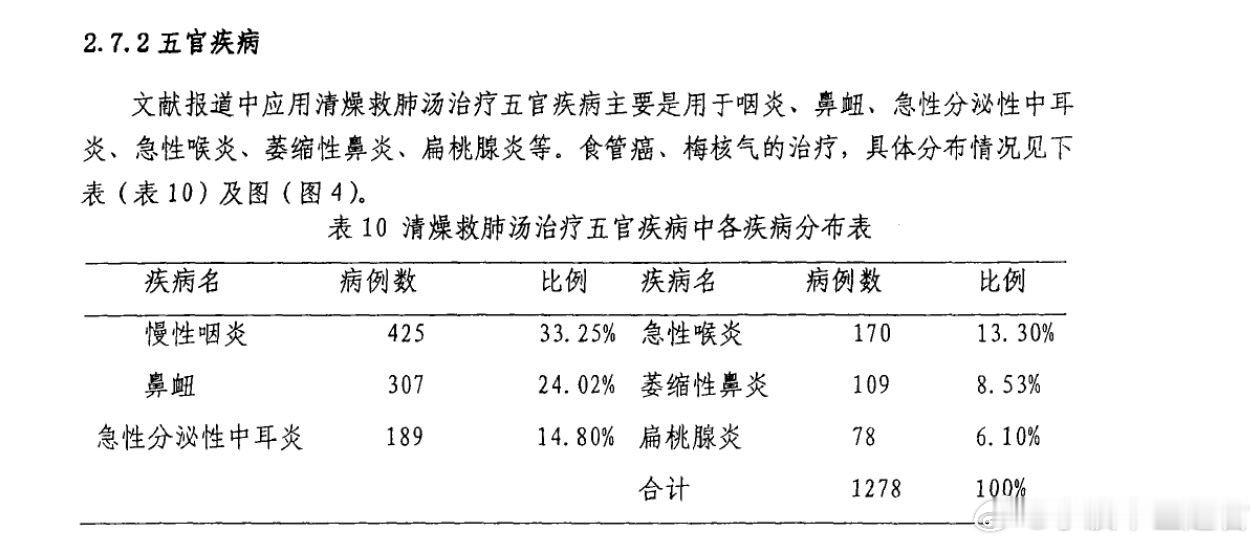 2.7.2 五官疾病

文献报道中应用清燥救肺汤治疗五官疾病主要是用于咽炎、鼻衄、急性分泌性中耳炎、急性喉炎、萎缩性鼻炎、扁桃腺炎等。食管癌、梅核气的治疗，具体分布情况见下表（表 10）及图（图 4）。

表 10 清燥救肺汤治疗五官疾病中各疾病分布表

| 疾病名 | 病例数 | 比例 | 疾病名 | 病例数 | 比例 |
|---|---|---|---|---|---|
| 慢性咽炎 | 425 | 33.25% | 急性喉炎 | 170 | 13.30% |
| 鼻衄 | 307 | 24.02% | 萎缩性鼻炎 | 109 | 8.53% |
| 急性分泌性中耳炎 | 189 | 14.80% | 扁桃腺炎 | 78 | 6.10% |
| | | | 合计 | 1278 | 100% |